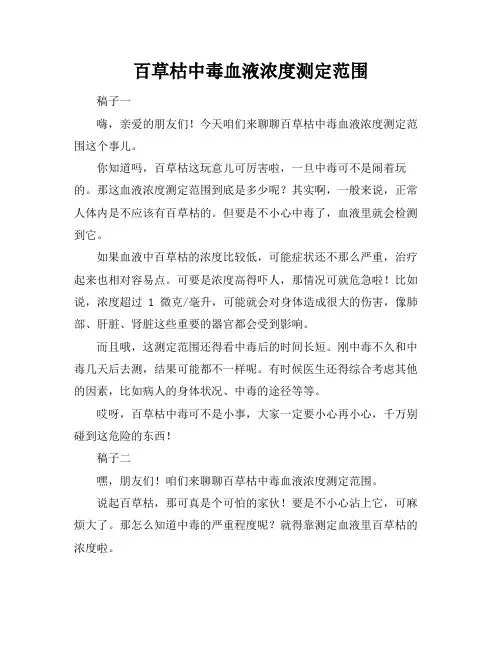 百草枯中毒血液浓度测定范围

稿子一

嗨，亲爱的朋友们！今天咱们来聊聊百草枯中毒血液浓度测定范围这个事儿。

你知道吗，百草枯这玩意儿可厉害啦，一旦中毒可不是闹着玩的。那这血液浓度测定范围到底是多少呢？其实啊，一般来说，正常人体内是不应该有百草枯的。但要是不小心中毒了，血液里就会检测到它。

如果血液中百草枯的浓度比较低，可能症状还不那么严重，治疗起来也相对容易点。可要是浓度高得吓人，那情况可就危急啦！比如说，浓度超过 1 微克/毫升，可能就会对身体造成很大的伤害，像肺部、肝脏、肾脏这些重要的器官都会受到影响。

而且哦，这测定范围还得看中毒后的时间长短。刚中毒不久和中毒几天后去测，结果可能都不一样呢。有时候医生还得综合考虑其他的因素，比如病人的身体状况、中毒的途径等等。

哎呀，百草枯中毒可不是小事，大家一定要小心再小心，千万别碰到这危险的东西！

稿子二

嘿，朋友们！咱们来聊聊百草枯中毒血液浓度测定范围。

说起百草枯，那可真是个可怕的家伙！要是不小心沾上它，可麻烦大了。那怎么知道中毒的严重程度呢？就得靠测定血液里百草枯的浓度啦。